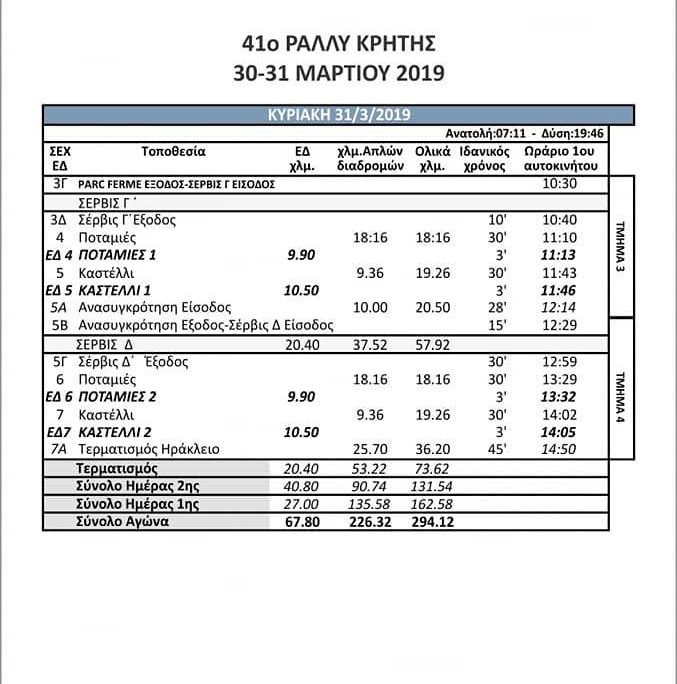 41ο ΡΑΛΛΥ ΚΡΗΤΗΣ
30-31 ΜΑΡΤΙΟΥ 2019

ΚΥΡΙΑΚΗ 31/3/2019

Ανατολή:07:11 - Δύση:19:46

| ΣΕΧ ΕΔ | Τοποθεσία | ΕΔ χλμ. | χλμ.Απλών διαδρομών | Ολικά χλμ. | Ιδανικός χρόνος | Ωράριο 1ου αυτοκινήτου | |
|---|---|---|---|---|---|---|---|
| 3Γ | PARC FERME ΕΞΟΔΟΣ-ΣΕΡΒΙΣ Γ ΕΙΣΟΔΟΣ | | | | | 10:30 | ΤΜΗΜΑ 3 |
| | ΣΕΡΒΙΣ Γ΄ | | | | | | |
| 3Δ | Σέρβις Γ΄Εξοδος | | | | 10' | 10:40 | |
| 4 | Ποταμιές | | 18:16 | 18:16 | 30' | 11:10 | |
| ΕΔ 4 | ΠΟΤΑΜΙΕΣ 1 | 9.90 | | | 3' | 11:13 | |
| 5 | Καστέλλι | | 9.36 | 19.26 | 30' | 11:43 | |
| ΕΔ 5 | ΚΑΣΤΕΛΛΙ 1 | 10.50 | | | 3' | 11:46 | |
| 5Α | Ανασυγκρότηση Είσοδος | | 10.00 | 20.50 | 28' | 12:14 | |
| 5Β | Ανασυγκρότηση Εξοδος-Σέρβις Δ Είσοδος | | | | 15' | 12:29 | ΤΜΗΜΑ 4 |
| | ΣΕΡΒΙΣ Δ | 20.40 | 37.52 | 57.92 | | | |
| 5Γ | Σέρβις Δ΄ Έξοδος | | | | 30' | 12:59 | |
| 6 | Ποταμιές | | 18.16 | 18.16 | 30' | 13:29 | |
| ΕΔ 6 | ΠΟΤΑΜΙΕΣ 2 | 9.90 | | | 3' | 13:32 | |
| 7 | Καστέλλι | | 9.36 | 19.26 | 30' | 14:02 | |
| ΕΔ7 | ΚΑΣΤΕΛΛΙ 2 | 10.50 | | | 3' | 14:05 | |
| 7Α | Τερματισμός Ηράκλειο | | 25.70 | 36.20 | 45' | 14:50 | |
| | Τερματισμός | 20.40 | 53.22 | 73.62 | | | |
| | Σύνολο Ημέρας 2ης | 40.80 | 90.74 | 131.54 | | | |
| | Σύνολο Ημέρας 1ης | 27.00 | 135.58 | 162.58 | | | |
| | Σύνολο Αγώνα | 67.80 | 226.32 | 294.12 | | | |